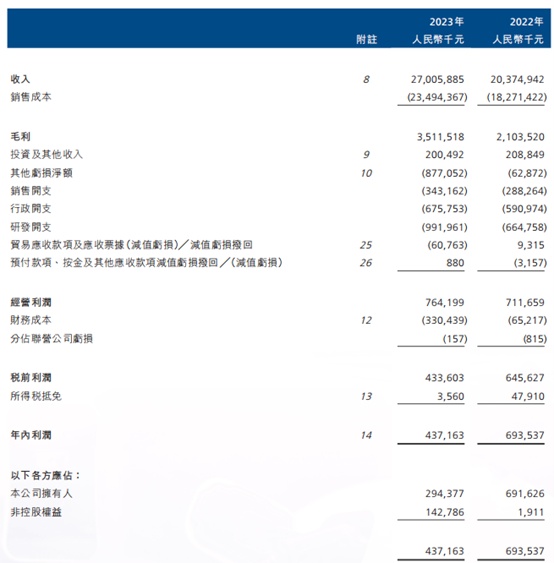 | | 附註 | 2023年 人民幣千元 | 2022年 人民幣千元 |
|---|---|---|---|
| 收入 | 8 | 27,005,885 | 20,374,942 |
| 銷售成本 | | (23,494,367) | (18,271,422) |
| 毛利 | | 3,511,518 | 2,103,520 |
| 投資及其他收入 | 9 | 200,492 | 208,849 |
| 其他虧損淨額 | 10 | (877,052) | (62,872) |
| 銷售開支 | | (343,162) | (288,264) |
| 行政開支 | | (675,753) | (590,974) |
| 研發開支 | | (991,961) | (664,758) |
| 貿易應收款項及應收票據(減值虧損)/減值虧損撥回 | 25 | (60,763) | 9,315 |
| 預付款項、按金及其他應收款項減值虧損撥回/(減值虧損) | 26 | 880 | (3,157) |
| 經營利潤 | | 764,199 | 711,659 |
| 財務成本 | 12 | (330,439) | (65,217) |
| 分佔聯營公司虧損 | | (157) | (815) |
| 稅前利潤 | | 433,603 | 645,627 |
| 所得稅抵免 | 13 | 3,560 | 47,910 |
| 年內利潤 | 14 | 437,163 | 693,537 |
| 以下各方應佔: | | | |
| 本公司擁有人 | | 294,377 | 691,626 |
| 非控股權益 | | 142,786 | 1,911 |
| | | 437,163 | 693,537 |